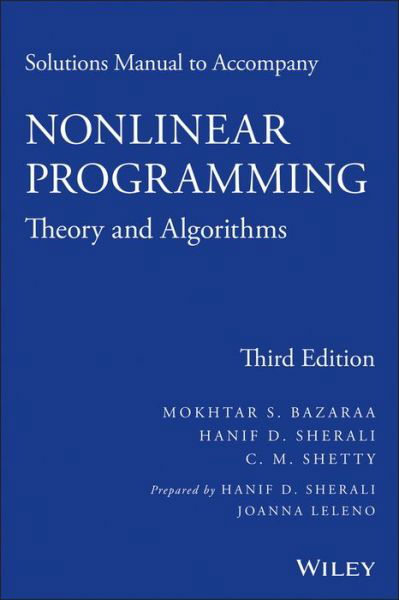 Solutions Manual to Accompany

NONLINEAR PROGRAMMING

Theory and Algorithms

Third Edition

MOKHTAR S. BAZARAA
HANIF D. SHERALI
C. M. SHETTY

Prepared by HANIF D. SHERALI
JOANNA LELENO

WILEY